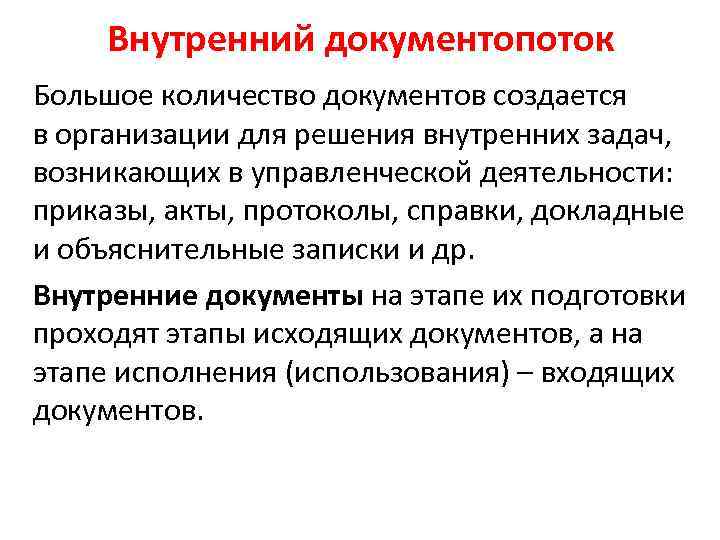 Внутренний документопоток

Большое количество документов создается в организации для решения внутренних задач, возникающих в управленческой деятельности: приказы, акты, протоколы, справки, докладные и объяснительные записки и др.

Внутренние документы на этапе их подготовки проходят этапы исходящих документов, а на этапе исполнения (использования) – входящих документов.